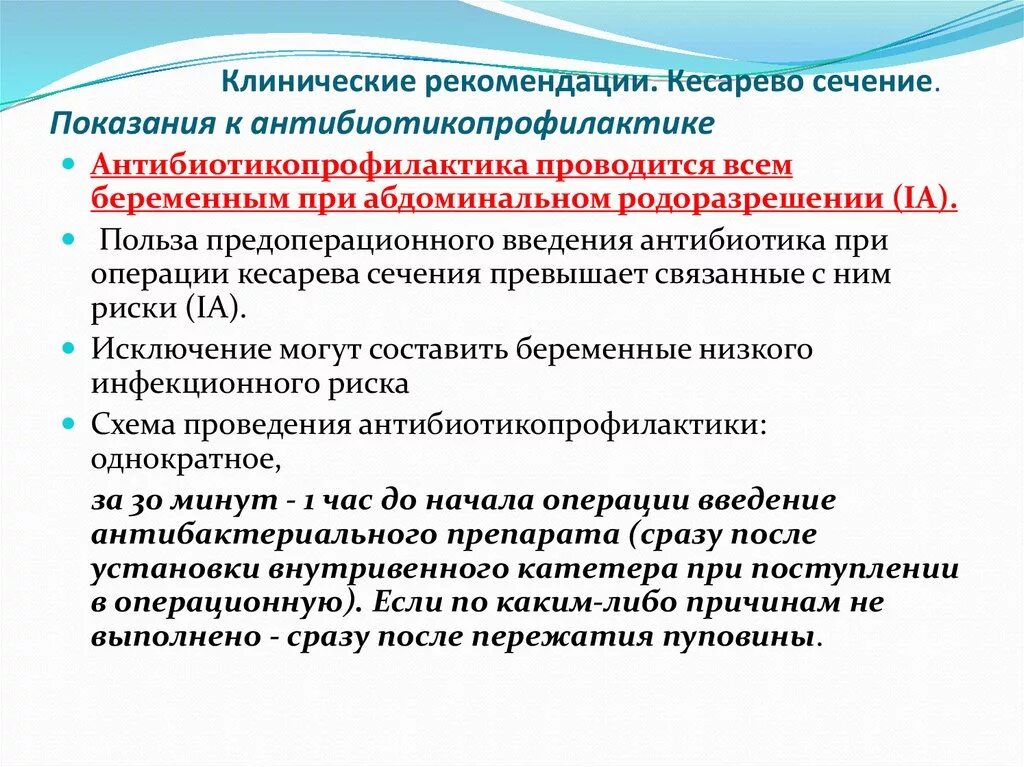 Клинические рекомендации. Кесарево сечение.
Показания к антибиотикопрофилактике

Антибиотикопрофилактика проводится всем беременным при абдоминальном родоразрешении (IA).

Польза предоперационного введения антибиотика при операции кесарева сечения превышает связанные с ним риски (IA).

Исключение могут составить беременные низкого инфекционного риска

Схема проведения антибиотикопрофилактики: однократное,

за 30 минут - 1 час до начала операции введение антибактериального препарата (сразу после установки внутривенного катетера при поступлении в операционную). Если по каким-либо причинам не выполнено - сразу после пережатия пуповины.